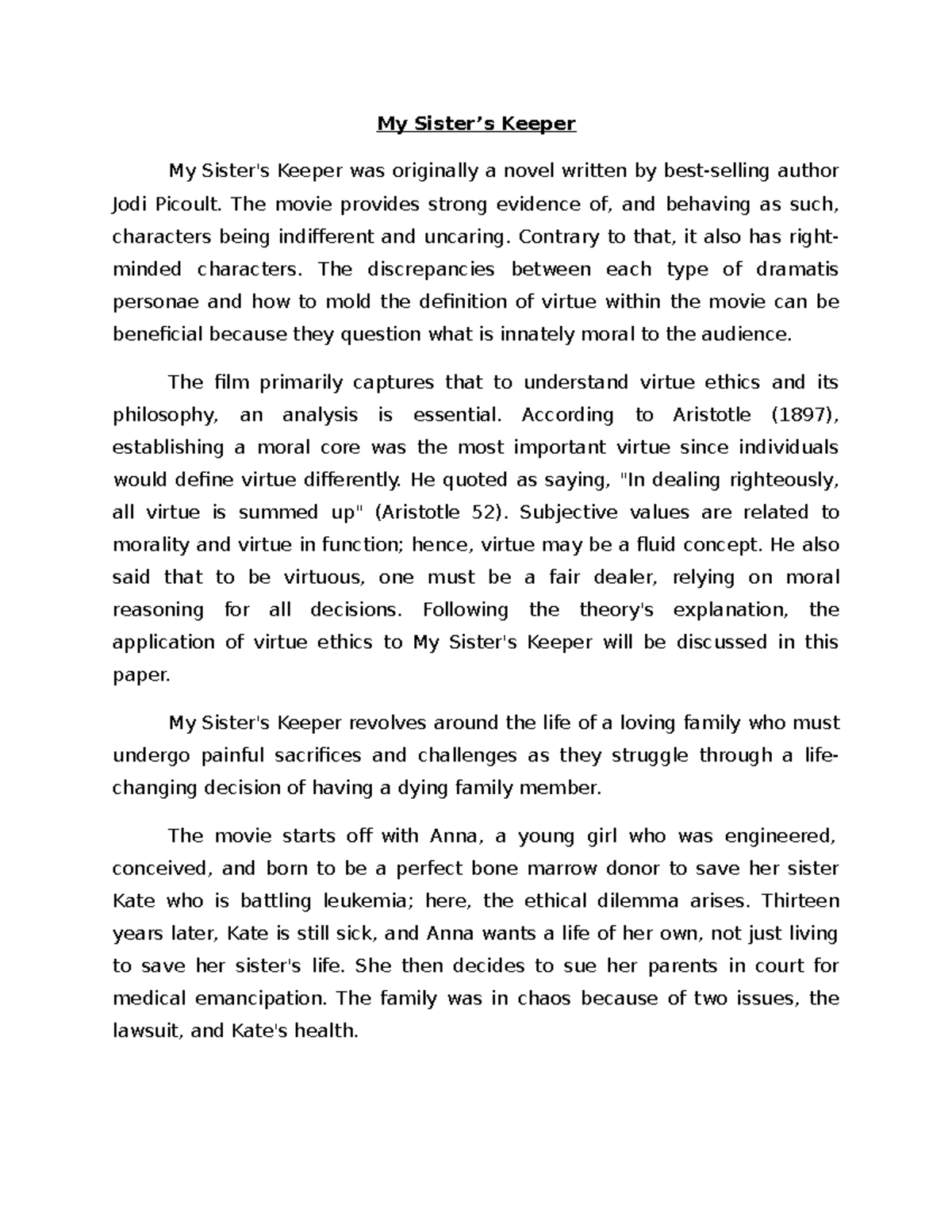 My Sister’s Keeper

My Sister's Keeper was originally a novel written by best-selling author Jodi Picoult. The movie provides strong evidence of, and behaving as such, characters being indifferent and uncaring. Contrary to that, it also has right-minded characters. The discrepancies between each type of dramatis personae and how to mold the definition of virtue within the movie can be beneficial because they question what is innately moral to the audience.

The film primarily captures that to understand virtue ethics and its philosophy, an analysis is essential. According to Aristotle (1897), establishing a moral core was the most important virtue since individuals would define virtue differently. He quoted as saying, "In dealing righteously, all virtue is summed up" (Aristotle 52). Subjective values are related to morality and virtue in function; hence, virtue may be a fluid concept. He also said that to be virtuous, one must be a fair dealer, relying on moral reasoning for all decisions. Following the theory's explanation, the application of virtue ethics to My Sister's Keeper will be discussed in this paper.

My Sister's Keeper revolves around the life of a loving family who must undergo painful sacrifices and challenges as they struggle through a life-changing decision of having a dying family member.

The movie starts off with Anna, a young girl who was engineered, conceived, and born to be a perfect bone marrow donor to save her sister Kate who is battling leukemia; here, the ethical dilemma arises. Thirteen years later, Kate is still sick, and Anna wants a life of her own, not just living to save her sister's life. She then decides to sue her parents in court for medical emancipation. The family was in chaos because of two issues, the lawsuit, and Kate's health.